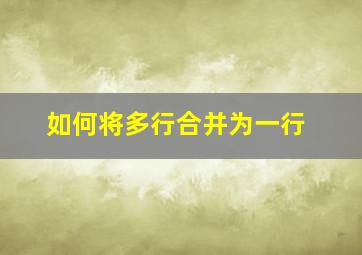 如何将多行合并为一行